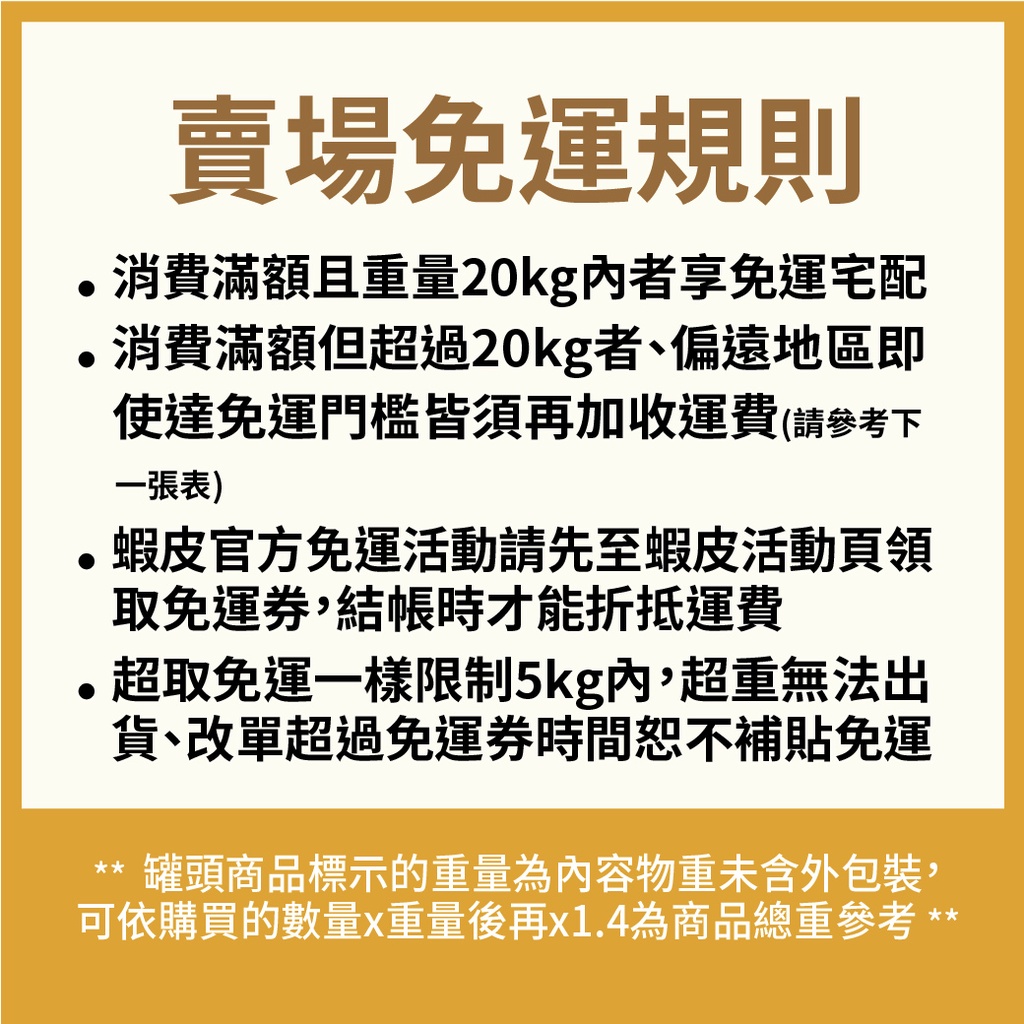 賣場免運規則

• 消費滿額且重量20kg內者享免運宅配

• 消費滿額但超過20kg者、偏遠地區即使達免運門檻皆須再加收運費(請參考下一張表)

• 蝦皮官方免運活動請先至蝦皮活動頁領取免運券,結帳時才能折抵運費

• 超取免運一樣限制5kg內,超重無法出貨、改單超過免運券時間恕不補貼免運

** 罐頭商品標示的重量為內容物重未含外包裝,可依購買的數量x重量後再x1.4為商品總重參考 **